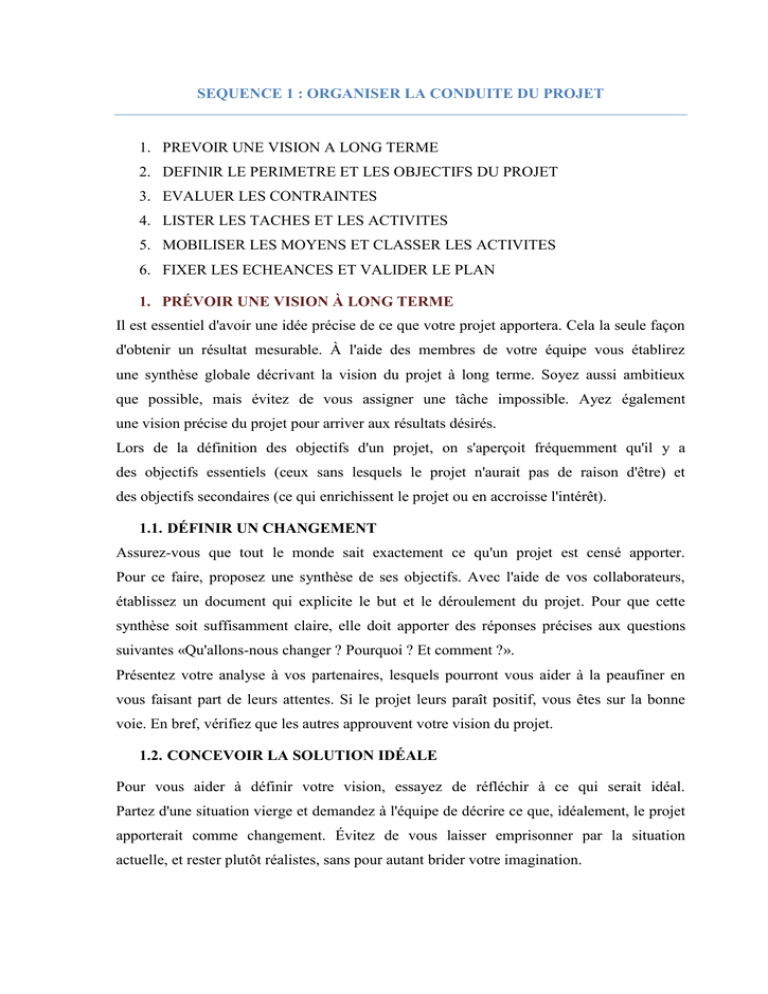 SEQUENCE 1 : ORGANISER LA CONDUITE DU PROJET

1. PREVOIR UNE VISION A LONG TERME
2. DEFINIR LE PERIMETRE ET LES OBJECTIFS DU PROJET
3. EVALUER LES CONTRAINTES
4. LISTER LES TACHES ET LES ACTIVITES
5. MOBILISER LES MOYENS ET CLASSER LES ACTIVITES
6. FIXER LES ECHEANCES ET VALIDER LE PLAN

1. PRÉVOIR UNE VISION À LONG TERME

Il est essentiel d'avoir une idée précise de ce que votre projet apportera. Cela la seule façon d'obtenir un résultat mesurable. À l'aide des membres de votre équipe vous établirez une synthèse globale décrivant la vision du projet à long terme. Soyez aussi ambitieux que possible, mais évitez de vous assigner une tâche impossible. Ayez également une vision précise du projet pour arriver aux résultats désirés.
Lors de la définition des objectifs d'un projet, on s'aperçoit fréquemment qu'il y a des objectifs essentiels (ceux sans lesquels le projet n'aurait pas de raison d'être) et des objectifs secondaires (ce qui enrichissent le projet ou en accroisse l'intérêt).

1.1. DÉFINIR UN CHANGEMENT

Assurez-vous que tout le monde sait exactement ce qu'un projet est censé apporter. Pour ce faire, proposez une synthèse de ses objectifs. Avec l'aide de vos collaborateurs, établissez un document qui explicite le but et le déroulement du projet. Pour que cette synthèse soit suffisamment claire, elle doit apporter des réponses précises aux questions suivantes «Qu'allons-nous changer ? Pourquoi ? Et comment ?».
Présentez votre analyse à vos partenaires, lesquels pourront vous aider à la peaufiner en vous faisant part de leurs attentes. Si le projet leurs paraît positif, vous êtes sur la bonne voie. En bref, vérifiez que les autres approuvent votre vision du projet.

1.2. CONCEVOIR LA SOLUTION IDÉALE

Pour vous aider à définir votre vision, essayez de réfléchir à ce qui serait idéal. Partez d'une situation vierge et demandez à l'équipe de décrire ce que, idéalement, le projet apporterait comme changement. Évitez de vous laisser emprisonner par la situation actuelle, et rester plutôt réalistes, sans pour autant brider votre imagination.